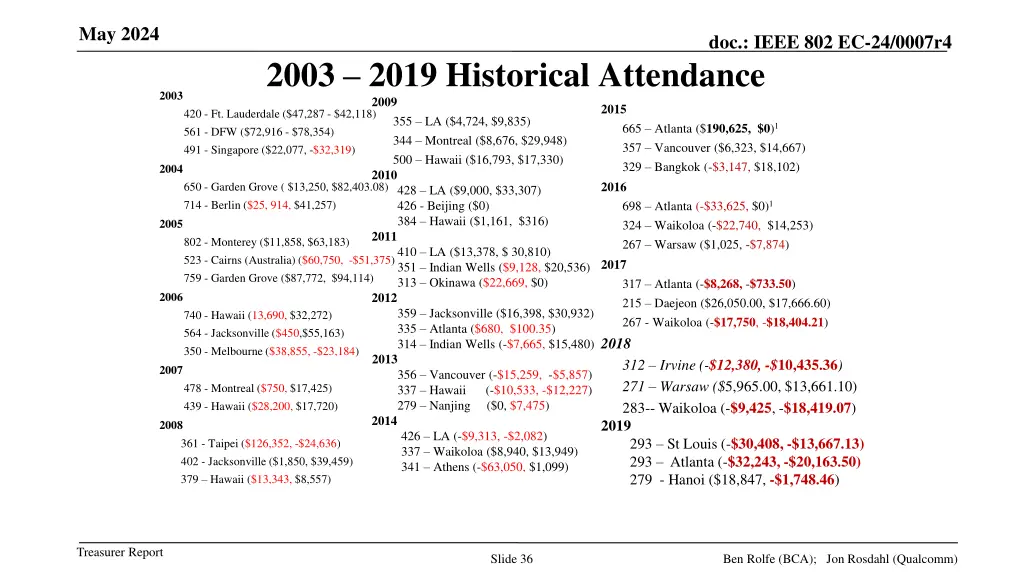 May 2024

doc.: IEEE 802 EC-24/0007r4

2003 – 2019 Historical Attendance

2003
420 - Ft. Lauderdale ($47,287 - $42,118)
561 - DFW ($72,916 - $78,354)
491 - Singapore ($22,077, -$32,319)
2004
650 - Garden Grove ( $13,250, $82,403.08)
714 - Berlin ($25, 914, $41,257)
2005
802 - Monterey ($11,858, $63,183)
523 - Cairns (Australia) ($60,750, -$51,375)
759 - Garden Grove ($87,772, $94,114)
2006
740 - Hawaii (13,690, $32,272)
564 - Jacksonville ($450,$55,163)
350 - Melbourne ($38,855, -$23,184)
2007
478 - Montreal ($750, $17,425)
439 - Hawaii ($28,200, $17,720)
2008
361 - Taipei ($126,352, -$24,636)
402 - Jacksonville ($1,850, $39,459)
379 – Hawaii ($13,343, $8,557)

2009
355 – LA ($4,724, $9,835)
344 – Montreal ($8,676, $29,948)
500 – Hawaii ($16,793, $17,330)
2010
428 – LA ($9,000, $33,307)
426 - Beijing ($0)
384 – Hawaii ($1,161, $316)
2011
410 – LA ($13,378, $ 30,810)
351 – Indian Wells ($9,128, $20,536)
313 – Okinawa ($22,669, $0)
2012
359 – Jacksonville ($16,398, $30,932)
335 – Atlanta ($680, $100.35)
314 – Indian Wells (-$7,665, $15,480)
2013
356 – Vancouver (-$15,259, -$5,857)
337 – Hawaii (-$10,533, -$12,227)
279 – Nanjing ($0, $7,475)
2014
426 – LA (-$9,313, -$2,082)
337 – Waikoloa ($8,940, $13,949)
341 – Athens (-$63,050, $1,099)

2015
665 – Atlanta ($190,625, $0)$^1$
357 – Vancouver ($6,323, $14,667)
329 – Bangkok (-$3,147, $18,102)
2016
698 – Atlanta (-$33,625, $0)$^1$
324 – Waikoloa (-$22,740, $14,253)
267 – Warsaw ($1,025, -$7,874)
2017
317 – Atlanta (-$8,268, -$733.50)
215 – Daejeon ($26,050.00, $17,666.60)
267 - Waikoloa (-$17,750, -$18,404.21)
2018
312 – Irvine (-$12,380, -$10,435.36)
271 – Warsaw ($5,965.00, $13,661.10)
283-- Waikoloa (-$9,425, -$18,419.07)
2019
293 – St Louis (-$30,408, -$13,667.13)
293 – Atlanta (-$32,243, -$20,163.50)
279 - Hanoi ($18,847, -$1,748.46)

Treasurer Report

Slide 36

Ben Rolfe (BCA); Jon Rosdahl (Qualcomm)